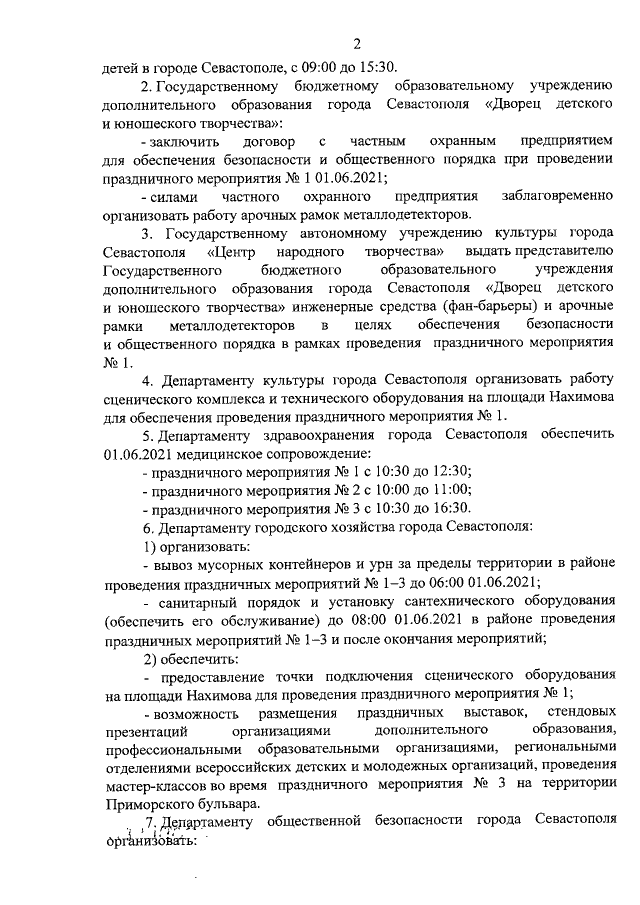 2

детей в городе Севастополе, с 09:00 до 15:30.

2. Государственному бюджетному образовательному учреждению дополнительного образования города Севастополя «Дворец детского и юношеского творчества»:

- заключить договор с частным охранным предприятием для обеспечения безопасности и общественного порядка при проведении праздничного мероприятия № 1 01.06.2021;

- силами частного охранного предприятия заблаговременно организовать работу арочных рамок металлодетекторов.

3. Государственному автономному учреждению культуры города Севастополя «Центр народного творчества» выдать представителю Государственного бюджетного образовательного учреждения дополнительного образования города Севастополя «Дворец детского и юношеского творчества» инженерные средства (фан-барьеры) и арочные рамки металлодетекторов в целях обеспечения безопасности и общественного порядка в рамках проведения праздничного мероприятия № 1.

4. Департаменту культуры города Севастополя организовать работу сценического комплекса и технического оборудования на площади Нахимова для обеспечения проведения праздничного мероприятия № 1.

5. Департаменту здравоохранения города Севастополя обеспечить 01.06.2021 медицинское сопровождение:

- праздничного мероприятия № 1 с 10:30 до 12:30;

- праздничного мероприятия № 2 с 10:00 до 11:00;

- праздничного мероприятия № 3 с 10:30 до 16:30.

6. Департаменту городского хозяйства города Севастополя:

1) организовать:

- вывоз мусорных контейнеров и урн за пределы территории в районе проведения праздничных мероприятий № 1–3 до 06:00 01.06.2021;

- санитарный порядок и установку сантехнического оборудования (обеспечить его обслуживание) до 08:00 01.06.2021 в районе проведения праздничных мероприятий № 1–3 и после окончания мероприятий;

2) обеспечить:

- предоставление точки подключения сценического оборудования на площади Нахимова для проведения праздничного мероприятия № 1;

- возможность размещения праздничных выставок, стендовых презентаций организациями дополнительного образования, профессиональными образовательными организациями, региональными отделениями всероссийских детских и молодежных организаций, проведения мастер-классов во время праздничного мероприятия № 3 на территории Приморского бульвара.

7. Департаменту общественной безопасности города Севастополя организовать: